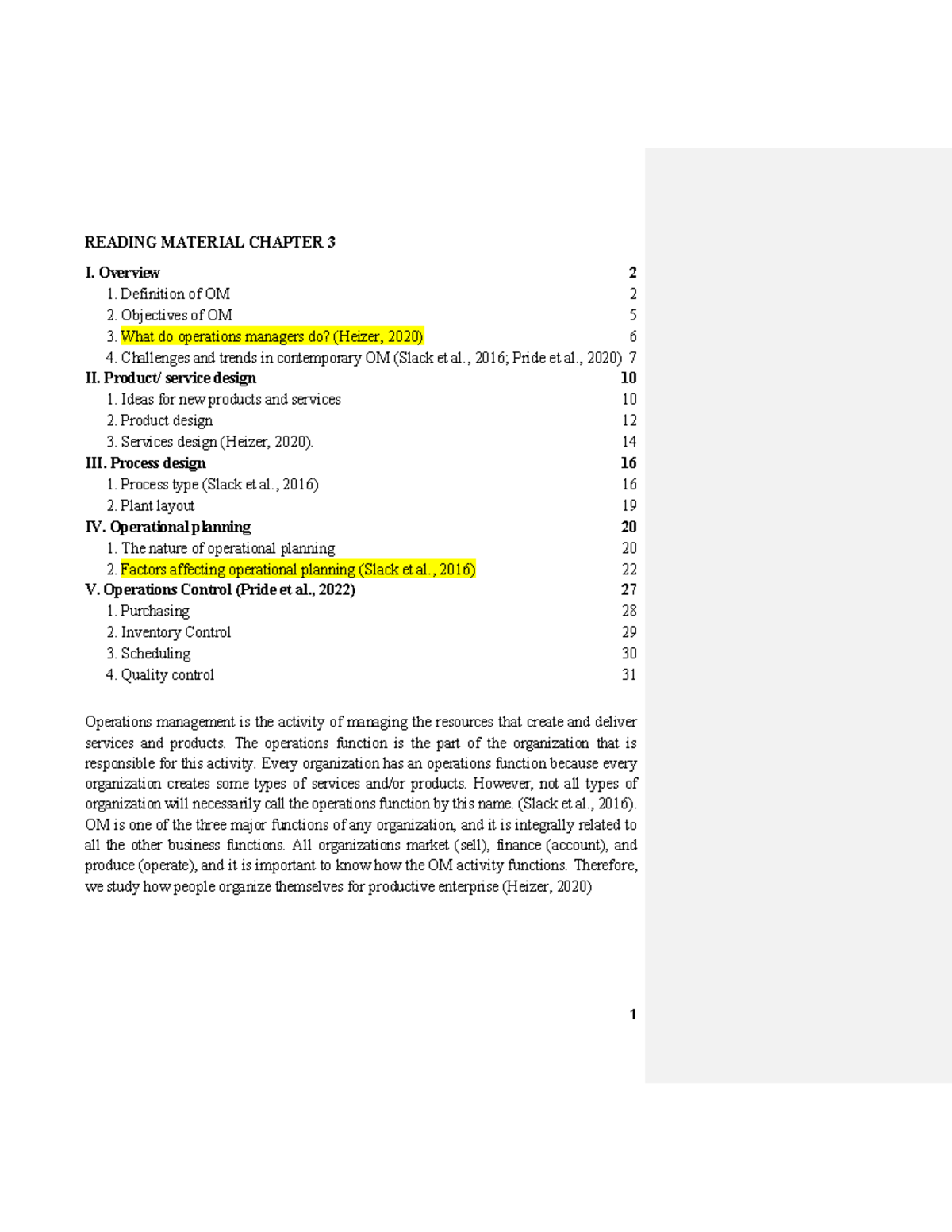 READING MATERIAL CHAPTER 3

I. Overview 2
1. Definition of OM 2
2. Objectives of OM 5
3. What do operations managers do? (Heizer, 2020) 6
4. Challenges and trends in contemporary OM (Slack et al., 2016; Pride et al., 2020) 7
II. Product/ service design 10
1. Ideas for new products and services 10
2. Product design 12
3. Services design (Heizer, 2020). 14
III. Process design 16
1. Process type (Slack et al., 2016) 16
2. Plant layout 19
IV. Operational planning 20
1. The nature of operational planning 20
2. Factors affecting operational planning (Slack et al., 2016) 22
V. Operations Control (Pride et al., 2022) 27
1. Purchasing 28
2. Inventory Control 29
3. Scheduling 30
4. Quality control 31

Operations management is the activity of managing the resources that create and deliver services and products. The operations function is the part of the organization that is responsible for this activity. Every organization has an operations function because every organization creates some types of services and/or products. However, not all types of organization will necessarily call the operations function by this name. (Slack et al., 2016). OM is one of the three major functions of any organization, and it is integrally related to all the other business functions. All organizations market (sell), finance (account), and produce (operate), and it is important to know how the OM activity functions. Therefore, we study how people organize themselves for productive enterprise (Heizer, 2020)

1